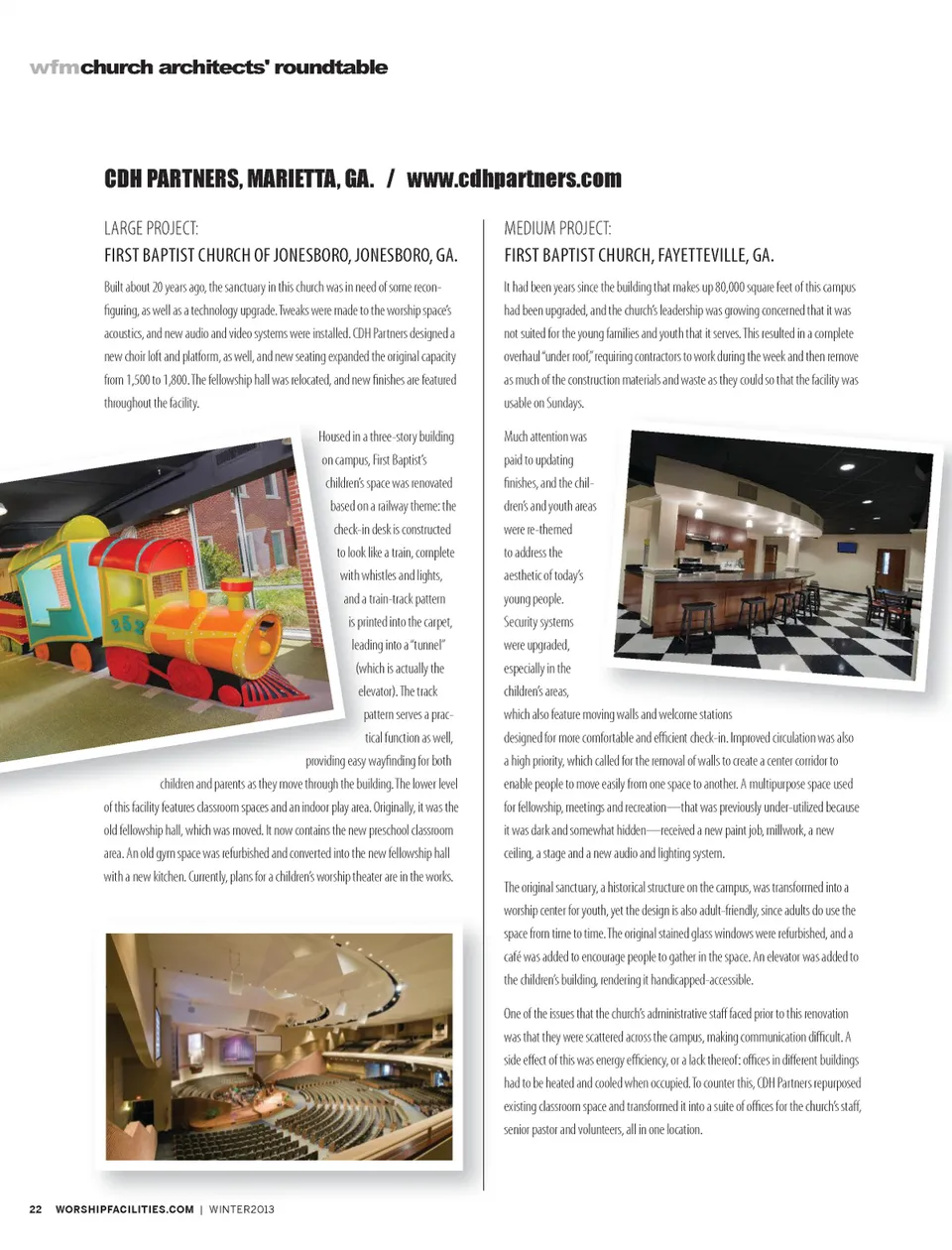 wfmchurch architects' roundtable

CDH PARTNERS, MARIETTA, GA. / www.cdhpartners.com

LARGE PROJECT:
FIRST BAPTIST CHURCH OF JONESBORO, JONESBORO, GA.

Built about 20 years ago, the sanctuary in this church was in need of some reconfiguring, as well as a technology upgrade. Tweaks were made to the worship space's acoustics, and new audio and video systems were installed. CDH Partners designed a new choir loft and platform, as well, and new seating expanded the original capacity from 1,500 to 1,800. The fellowship hall was relocated, and new finishes are featured throughout the facility.

Housed in a three-story building on campus, First Baptist's children's space was renovated based on a railway theme: the check-in desk is constructed to look like a train, complete with whistles and lights, and a train-track pattern is printed into the carpet, leading into a "tunnel" (which is actually the elevator). The track pattern serves a practical function as well, providing easy wayfinding for both children and parents as they move through the building. The lower level of this facility features classroom spaces and an indoor play area. Originally, it was the old fellowship hall, which was moved. It now contains the new preschool classroom area. An old gym space was refurbished and converted into the new fellowship hall with a new kitchen. Currently, plans for a children's worship theater are in the works.

MEDIUM PROJECT:
FIRST BAPTIST CHURCH, FAYETTEVILLE, GA.

It had been years since the building that makes up 80,000 square feet of this campus had been upgraded, and the church's leadership was growing concerned that it was not suited for the young families and youth that it serves. This resulted in a complete overhaul "under roof," requiring contractors to work during the week and then remove as much of the construction materials and waste as they could so that the facility was usable on Sundays.

Much attention was paid to updating finishes, and the children's and youth areas were re-themed to address the aesthetic of today's young people. Security systems were upgraded, especially in the children's areas, which also feature moving walls and welcome stations designed for more comfortable and efficient check-in. Improved circulation was also a high priority, which called for the removal of walls to create a center corridor to enable people to move easily from one space to another. A multipurpose space used for fellowship, meetings and recreation—that was previously under-utilized because it was dark and somewhat hidden—received a new paint job, millwork, a new ceiling, a stage and a new audio and lighting system.

The original sanctuary, a historical structure on the campus, was transformed into a worship center for youth, yet the design is also adult-friendly, since adults do use the space from time to time. The original stained glass windows were refurbished, and a café was added to encourage people to gather in the space. An elevator was added to the children's building, rendering it handicapped-accessible.

One of the issues that the church's administrative staff faced prior to this renovation was that they were scattered across the campus, making communication difficult. A side effect of this was energy efficiency, or a lack thereof: offices in different buildings had to be heated and cooled when occupied. To counter this, CDH Partners repurposed existing classroom space and transformed it into a suite of offices for the church's staff, senior pastor and volunteers, all in one location.

22 WORSHIPFACILITIES.COM | WINTER2013